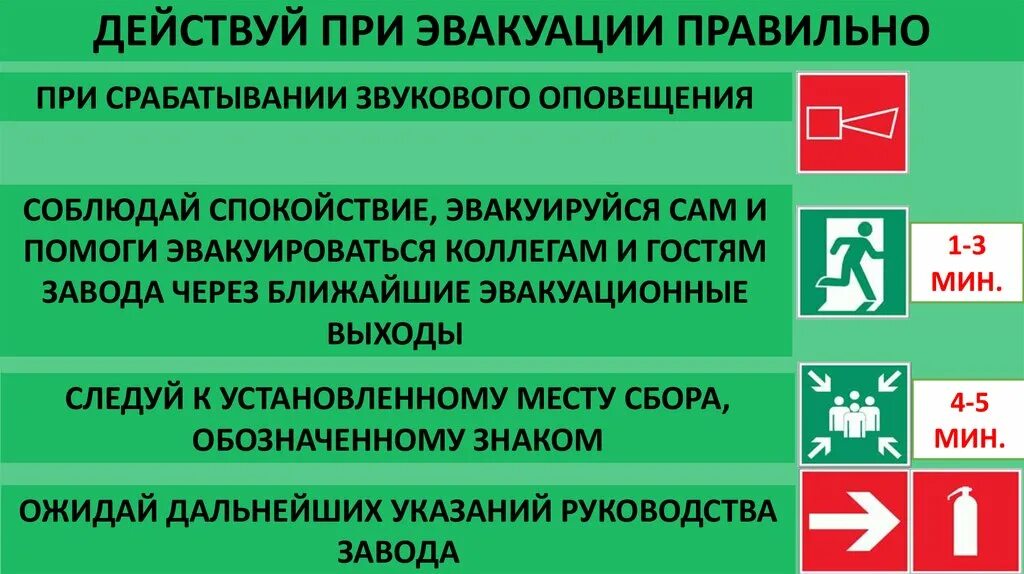 ДЕЙСТВУЙ ПРИ ЭВАКУАЦИИ ПРАВИЛЬНО

ПРИ СРАБАТЫВАНИИ ЗВУКОВОГО ОПОВЕЩЕНИЯ

СОБЛЮДАЙ СПОКОЙСТВИЕ, ЭВАКУИРУЙСЯ САМ И ПОМОГИ ЭВАКУИРОВАТЬСЯ КОЛЛЕГАМ И ГОСТЯМ ЗАВОДА ЧЕРЕЗ БЛИЖАЙШИЕ ЭВАКУАЦИОННЫЕ ВЫХОДЫ

1-3 МИН.

СЛЕДУЙ К УСТАНОВЛЕННОМУ МЕСТУ СБОРА, ОБОЗНАЧЕННОМУ ЗНАКОМ

4-5 МИН.

ОЖИДАЙ ДАЛЬНЕЙШИХ УКАЗАНИЙ РУКОВОДСТВА ЗАВОДА